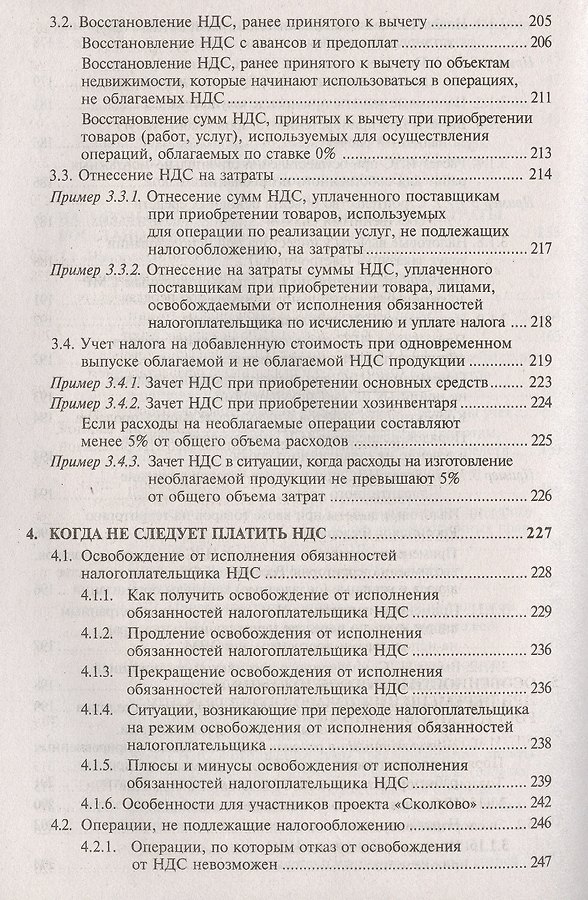 3.2. Восстановление НДС, ранее принятого к вычету 205

Восстановление НДС с авансов и предоплат 206

Восстановление НДС, ранее принятого к вычету по объектам недвижимости, которые начинают использоваться в операциях, не облагаемых НДС 211

Восстановление сумм НДС, принятых к вычету при приобретении товаров (работ, услуг), используемых для осуществления операций, облагаемых по ставке 0% 213

3.3. Отнесение НДС на затраты 214

Пример 3.3.1. Отнесение сумм НДС, уплаченного поставщикам при приобретении товаров, используемых для операции по реализации услуг, не подлежащих налогообложению, на затраты 217

Пример 3.3.2. Отнесение на затраты суммы НДС, уплаченного поставщикам при приобретении товара, лицами, освобождаемыми от исполнения обязанностей налогоплательщика по исчислению и уплате налога 218

3.4. Учет налога на добавленную стоимость при одновременном выпуске облагаемой и не облагаемой НДС продукции 219

Пример 3.4.1. Зачет НДС при приобретении основных средств 223

Пример 3.4.2. Зачет НДС при приобретении хозинвентаря 224

Если расходы на необлагаемые операции составляют менее 5% от общего объема расходов 225

Пример 3.4.3. Зачет НДС в ситуации, когда расходы на изготовление необлагаемой продукции не превышают 5% от общего объема затрат 226

4. КОГДА НЕ СЛЕДУЕТ ПЛАТИТЬ НДС 227

4.1. Освобождение от исполнения обязанностей налогоплательщика НДС 228

4.1.1. Как получить освобождение от исполнения обязанностей налогоплательщика НДС 229

4.1.2. Продление освобождения от исполнения обязанностей налогоплательщика НДС 236

4.1.3. Прекращение освобождения от исполнения обязанностей налогоплательщика НДС 236

4.1.4. Ситуации, возникающие при переходе налогоплательщика на режим освобождения от исполнения обязанностей налогоплательщика 238

4.1.5. Плюсы и минусы освобождения от исполнения обязанностей налогоплательщика НДС 239

4.1.6. Особенности для участников проекта «Сколково» 242

4.2. Операции, не подлежащие налогообложению 246

4.2.1. Операции, по которым отказ от освобождения от НДС невозможен 247